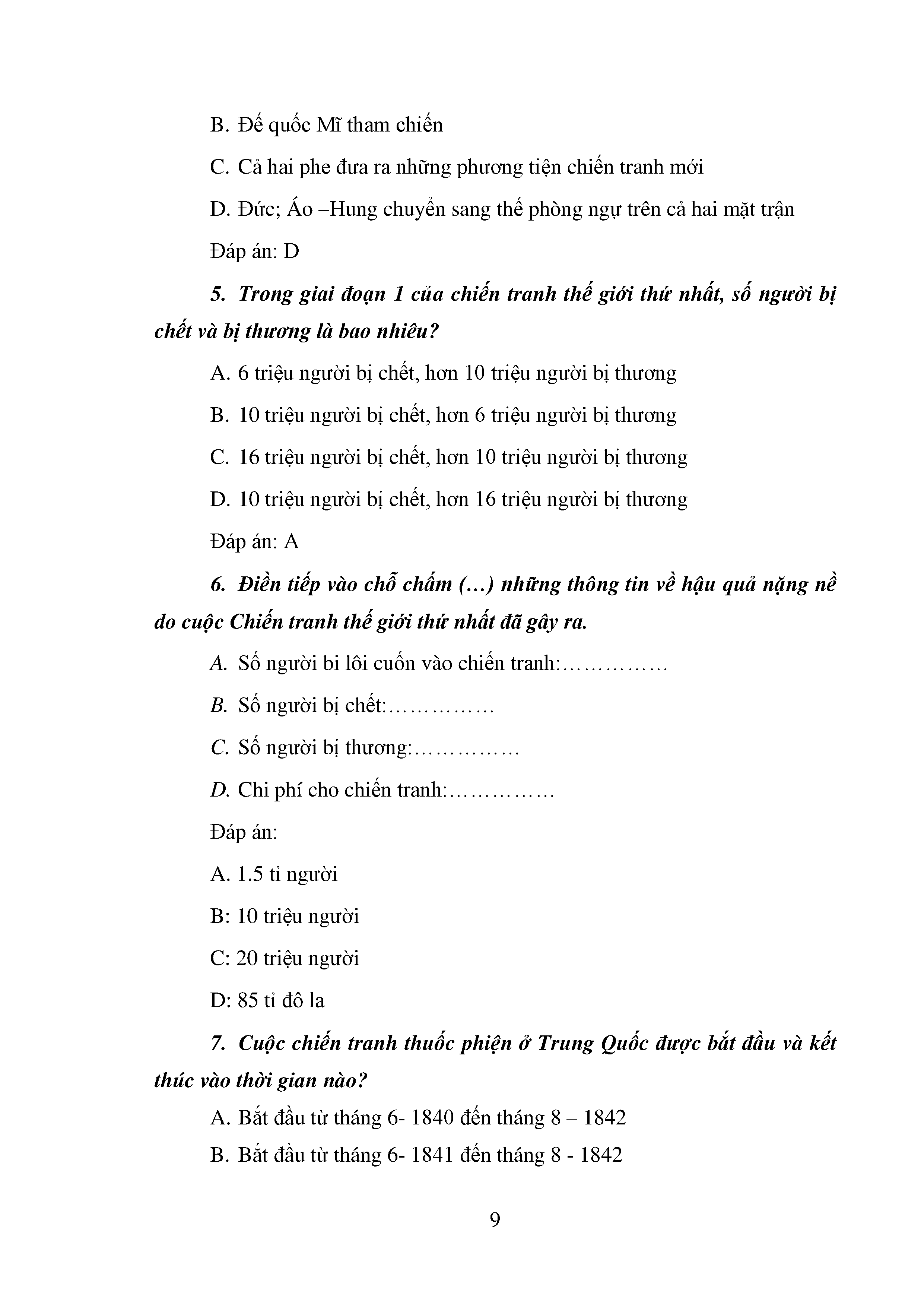 B. Đế quốc Mĩ tham chiến

C. Cả hai phe đưa ra những phương tiện chiến tranh mới

D. Đức; Áo –Hung chuyển sang thế phòng ngự trên cả hai mặt trận

Đáp án: D

5. Trong giai đoạn 1 của chiến tranh thế giới thứ nhất, số người bị chết và bị thương là bao nhiêu?

A. 6 triệu người bị chết, hơn 10 triệu người bị thương

B. 10 triệu người bị chết, hơn 6 triệu người bị thương

C. 16 triệu người bị chết, hơn 10 triệu người bị thương

D. 10 triệu người bị chết, hơn 16 triệu người bị thương

Đáp án: A

6. Điền tiếp vào chỗ chấm (…) những thông tin về hậu quả nặng nề do cuộc Chiến tranh thế giới thứ nhất đã gây ra.

A. Số người bi lôi cuốn vào chiến tranh:……………

B. Số người bị chết:……………

C. Số người bị thương:……………

D. Chi phí cho chiến tranh:……………

Đáp án:

A. 1.5 tỉ người

B: 10 triệu người

C: 20 triệu người

D: 85 tỉ đô la

7. Cuộc chiến tranh thuốc phiện ở Trung Quốc được bắt đầu và kết thúc vào thời gian nào?

A. Bắt đầu từ tháng 6- 1840 đến tháng 8 – 1842

B. Bắt đầu từ tháng 6- 1841 đến tháng 8 - 1842

9